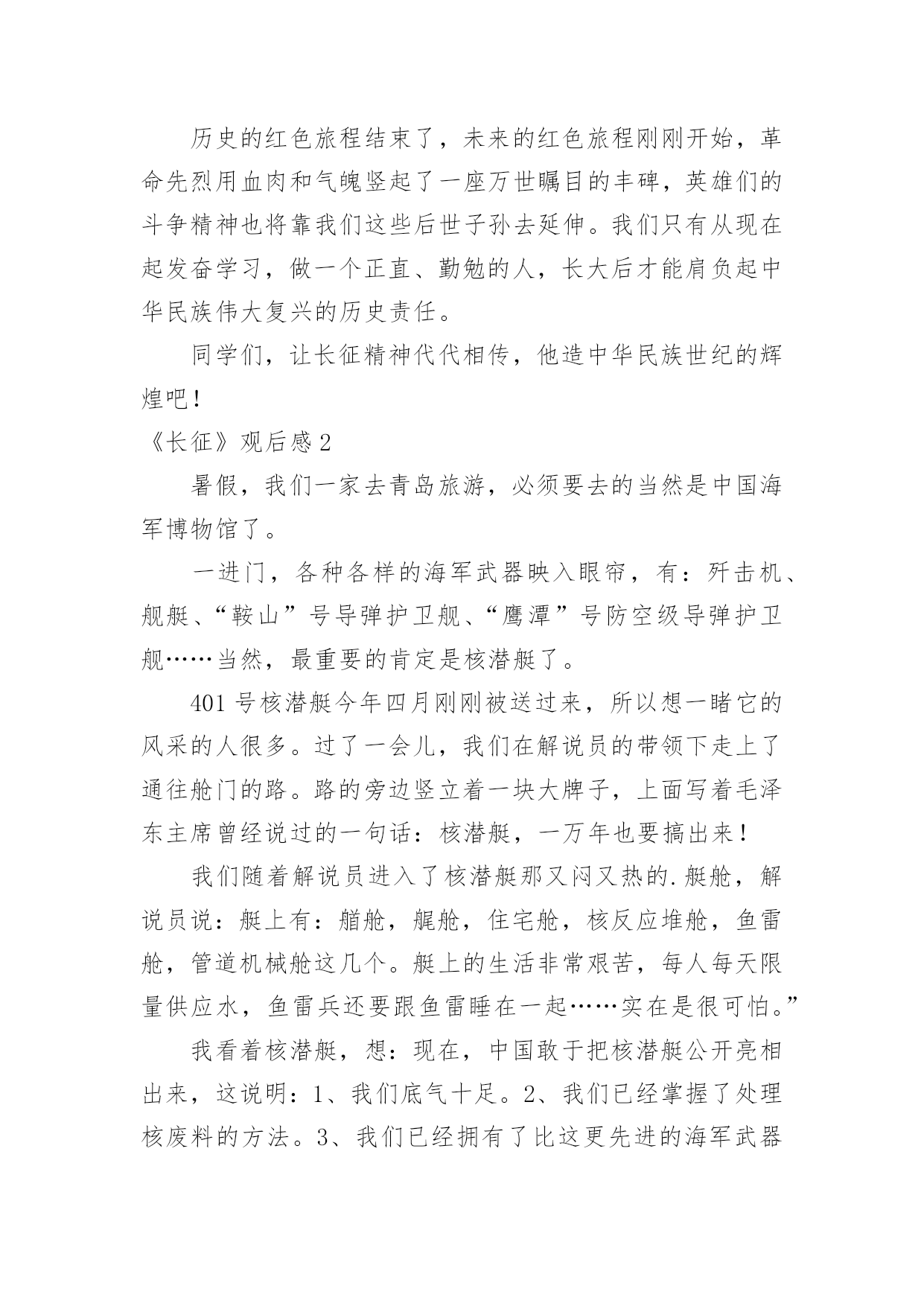 历史的红色旅程结束了，未来的红色旅程刚刚开始，革命先烈用血肉和气魄竖起了一座万世瞩目的丰碑，英雄们的斗争精神也将靠我们这些后世子孙去延伸。我们只有从现在起发奋学习，做一个正直、勤勉的人，长大后才能肩负起中华民族伟大复兴的历史责任。

同学们，让长征精神代代相传，他造中华民族世纪的辉煌吧！

《长征》观后感 2

暑假，我们一家去青岛旅游，必须要去的当然是中国海军博物馆了。

一进门，各种各样的海军武器映入眼帘，有：歼击机、舰艇、“鞍山”号导弹护卫舰、“鹰潭”号防空级导弹护卫舰……当然，最重要的肯定是核潜艇了。

401 号核潜艇今年四月刚刚被送过来，所以想一睹它的风采的人很多。过了一会儿，我们在解说员的带领下走上了通往舱门的路。路的旁边竖立着一块大牌子，上面写着毛泽东主席曾经说过的一句话：核潜艇，一万年也要搞出来！

我们随着解说员进入了核潜艇那又闷又热的.艇舱，解说员说：艇上有：艏舱，艉舱，住宅舱，核反应堆舱，鱼雷舱，管道机械舱这几个。艇上的生活非常艰苦，每人每天限量供应水，鱼雷兵还要跟鱼雷睡在一起……实在是很可怕。”

我看着核潜艇，想：现在，中国敢于把核潜艇公开亮相出来，这说明：1、我们底气十足。2、我们已经掌握了处理核废料的方法。3、我们已经拥有了比这更先进的海军武器